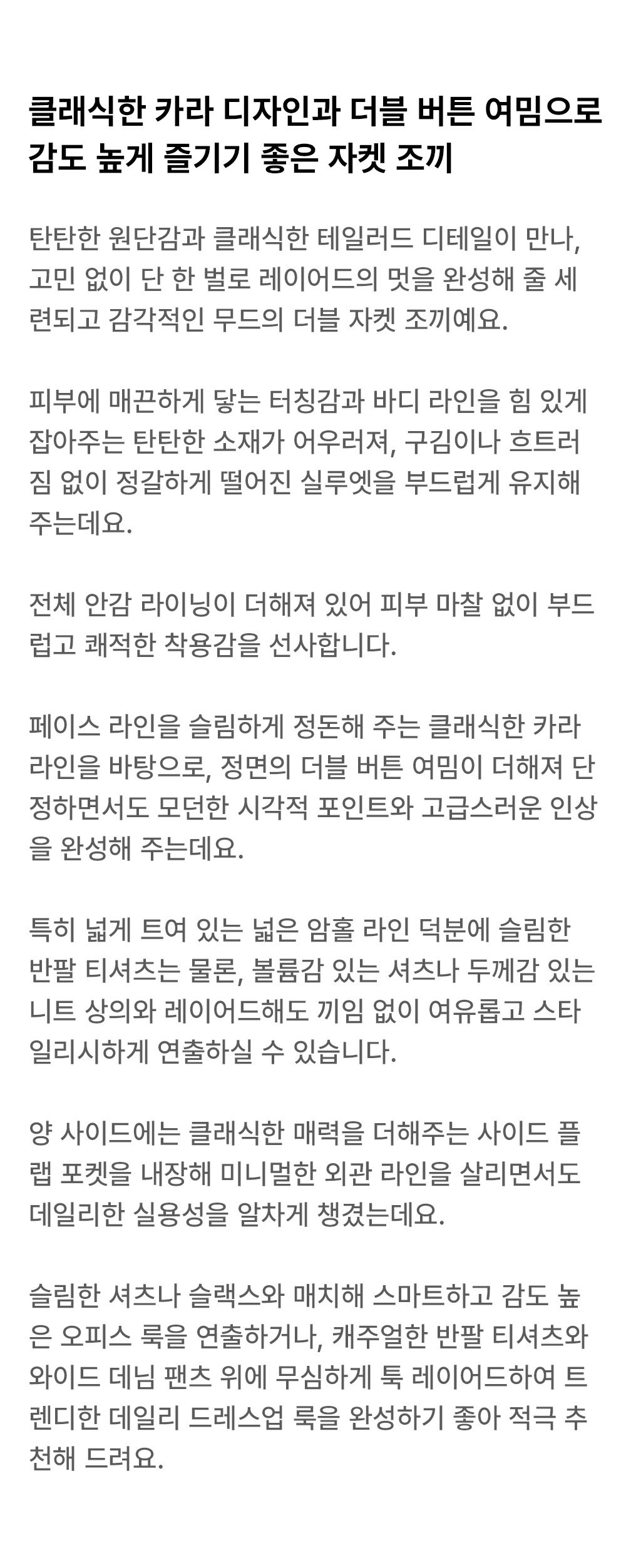 클래식한 카라 디자인과 더블 버튼 여밈으로
감도 높게 즐기기 좋은 자켓 조끼

탄탄한 원단감과 클래식한 테일러드 디테일이 만나, 고민 없이 단 한 벌로 레이어드의 멋을 완성해 줄 세련되고 감각적인 무드의 더블 자켓 조끼예요.

피부에 매끈하게 닿는 터칭감과 바디 라인을 힘 있게 잡아주는 탄탄한 소재가 어우러져, 구김이나 흐트러짐 없이 정갈하게 떨어진 실루엣을 부드럽게 유지해 주는데요.

전체 안감 라이닝이 더해져 있어 피부 마찰 없이 부드럽고 쾌적한 착용감을 선사합니다.

페이스 라인을 슬림하게 정돈해 주는 클래식한 카라 라인을 바탕으로, 정면의 더블 버튼 여밈이 더해져 단정하면서도 모던한 시각적 포인트와 고급스러운 인상을 완성해 주는데요.

특히 넓게 트여 있는 넓은 암홀 라인 덕분에 슬림한 반팔 티셔츠는 물론, 볼륨감 있는 셔츠나 두께감 있는 니트 상의와 레이어드해도 끼임 없이 여유롭고 스타일리시하게 연출하실 수 있습니다.

양 사이드에는 클래식한 매력을 더해주는 사이드 플랩 포켓을 내장해 미니멀한 외관 라인을 살리면서도 데일리한 실용성을 알차게 챙겼는데요.

슬림한 셔츠나 슬랙스와 매치해 스마트하고 감도 높은 오피스 룩을 연출하거나, 캐주얼한 반팔 티셔츠와 와이드 데님 팬츠 위에 무심하게 툭 레이어드하여 트렌디한 데일리 드레스업 룩을 완성하기 좋아 적극 추천해 드려요.